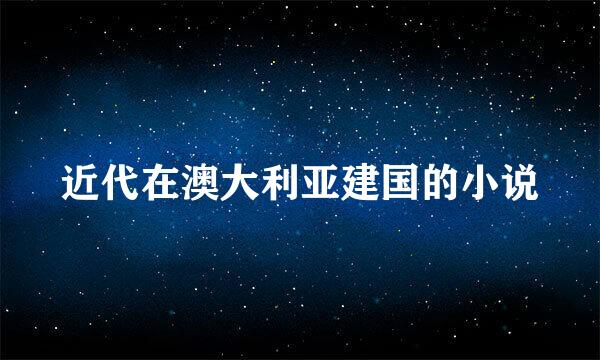 近代在澳大利亚建国的小说